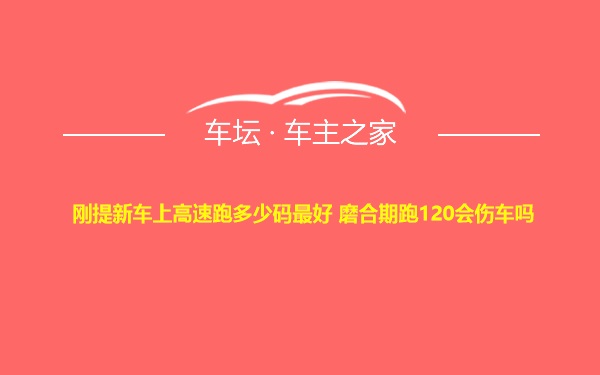 车坛 · 车主之家

刚提新车上高速跑多少码最好 磨合期跑120会伤车吗